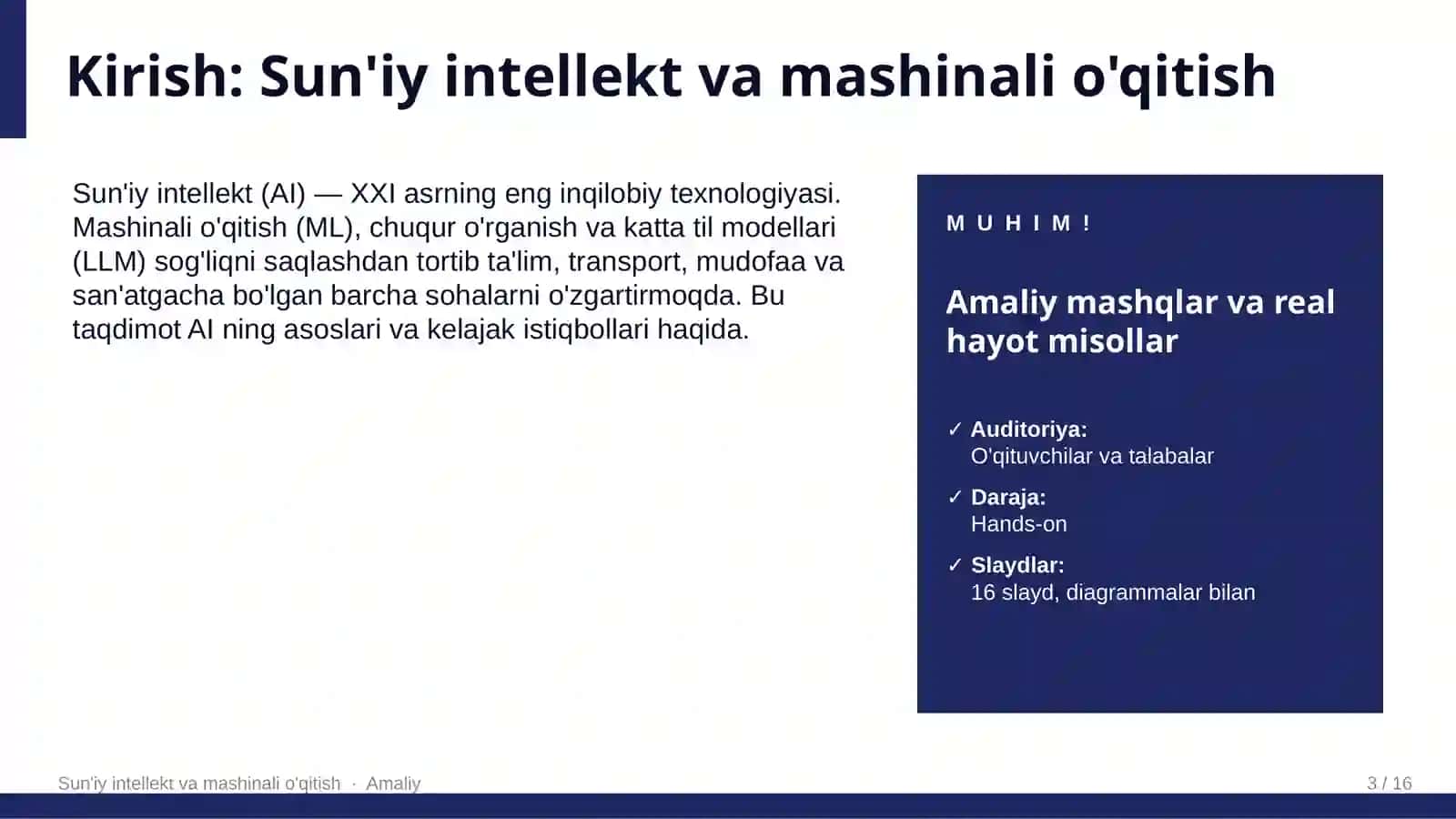 Kirish: Sun'iy intellekt va mashinali o'qitish

Sun'iy intellekt (AI) — XXI asrning eng inqilobiy texnologiyasi. Mashinali o'qitish (ML), chuqur o'rganish va katta til modellari (LLM) sog'liqni saqlashdan tortib ta'lim, transport, mudofaa va san'atgacha bo'lgan barcha sohalarni o'zgartirmoqda. Bu taqdimot AI ning asoslari va kelajak istiqbollari haqida.

MUHIM!

Amaliy mashqlar va real hayot misollar

✓ Auditoriya:
O'qituvchilar va talabalar

✓ Daraja:
Hands-on

✓ Slaydlar:
16 slayd, diagrammalar bilan

Sun'iy intellekt va mashinali o'qitish · Amaliy

3 / 16